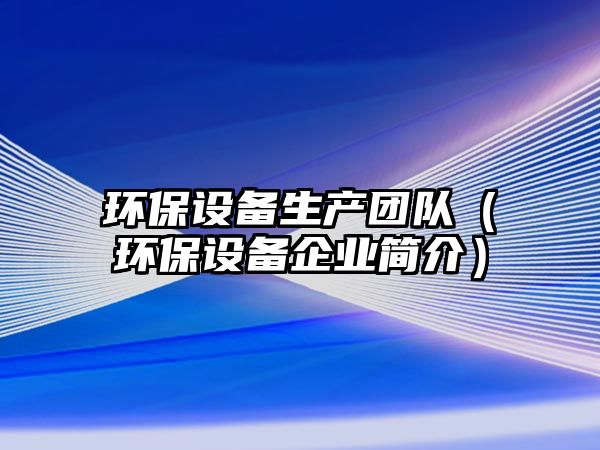 环保设备生产团队（环保设备企业简介）